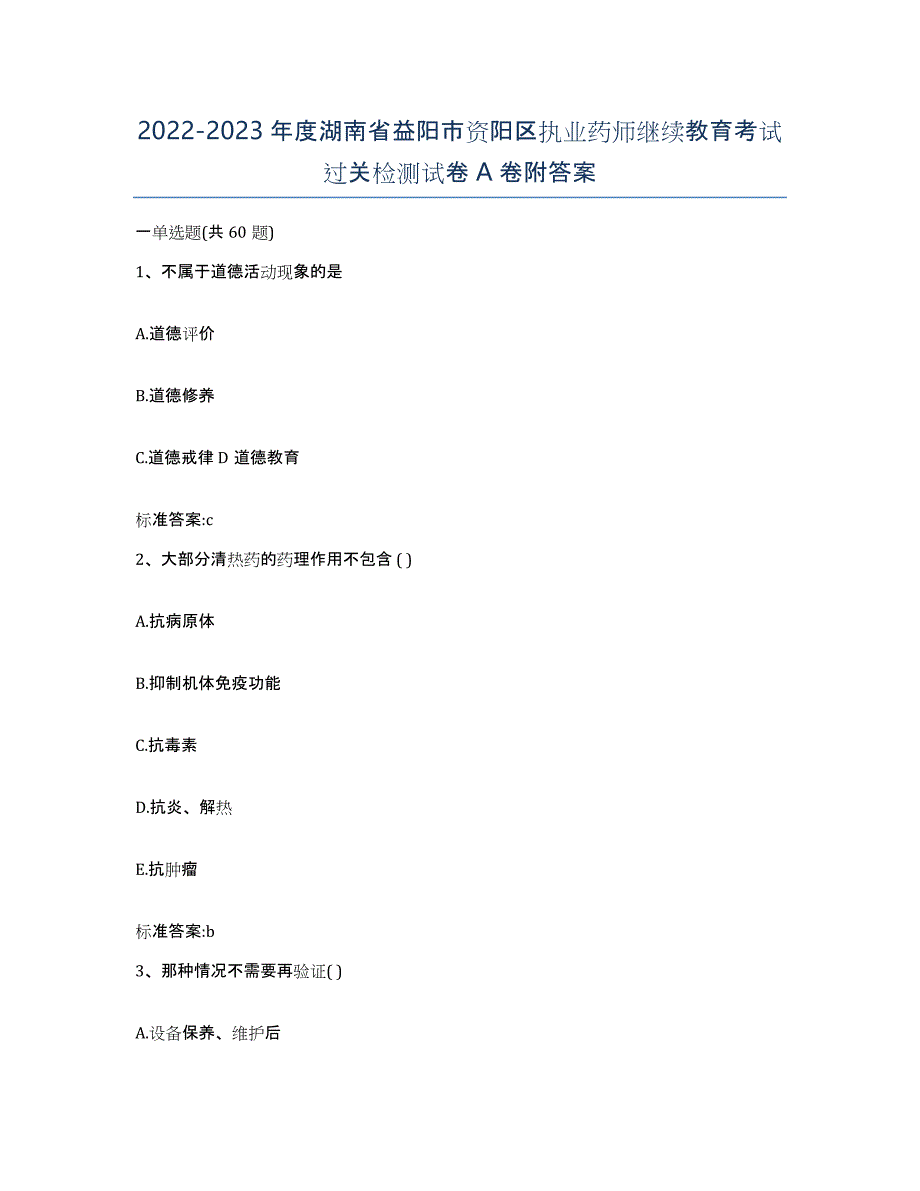 2022-2023 年度湖南省益阳市资阳区执业药师继续教育考试过关检测试卷 A 卷附答案

一单选题(共 60 题)

1、不属于道德活动现象的是

A.道德评价

B.道德修养

C.道德戒律 D 道德教育

标准答案:c

2、大部分清热药的药理作用不包含 ( )

A.抗病原体

B.抑制机体免疫功能

C.抗毒素

D.抗炎、解热

E.抗肿瘤

标准答案:b

3、那种情况不需要再验证( )

A.设备保养、维护后